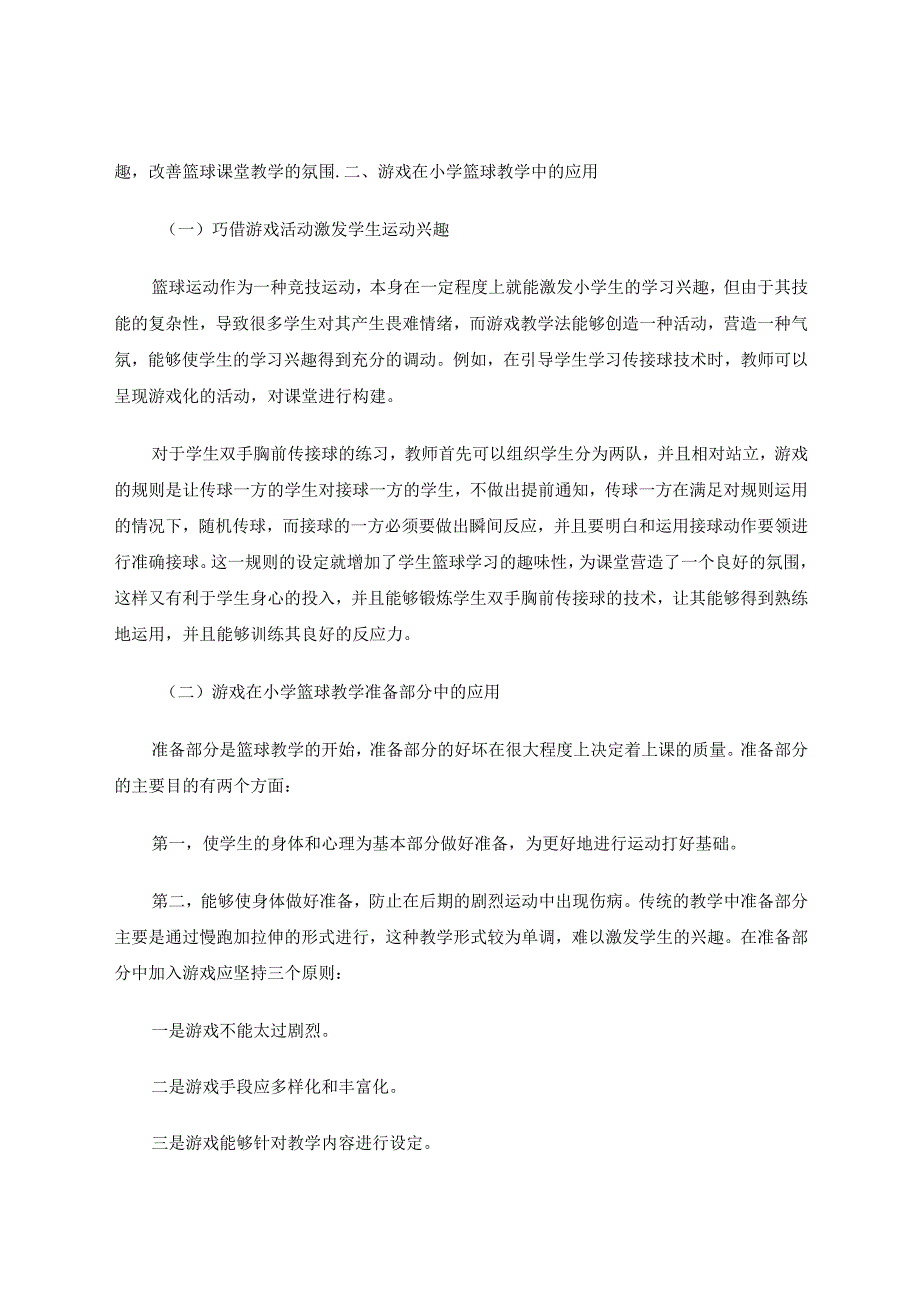 趣，改善篮球课堂教学的氛围.二、游戏在小学篮球教学中的应用

（一）巧借游戏活动激发学生运动兴趣

篮球运动作为一种竞技运动，本身在一定程度上就能激发小学生的学习兴趣，但由于其技能的复杂性，导致很多学生对其产生畏难情绪，而游戏教学法能够创造一种活动，营造一种气氛，能够使学生的学习兴趣得到充分的调动。例如，在引导学生学习传接球技术时，教师可以呈现游戏化的活动，对课堂进行构建。

对于学生双手胸前传接球的练习，教师首先可以组织学生分为两队，并且相对站立，游戏的规则是让传球一方的学生对接球一方的学生，不做出提前通知，传球一方在满足对规则运用的情况下，随机传球，而接球的一方必须要做出瞬间反应，并且要明白和运用接球动作要领进行准确接球。这一规则的设定就增加了学生篮球学习的趣味性，为课堂营造了一个良好的氛围，这样又有利于学生身心的投入，并且能够锻炼学生双手胸前传接球的技术，让其能够得到熟练地运用，并且能够训练其良好的反应力。

（二）游戏在小学篮球教学准备部分中的应用

准备部分是篮球教学的开始，准备部分的好坏在很大程度上决定着上课的质量。准备部分的主要目的有两个方面：

第一，使学生的身体和心理为基本部分做好准备，为更好地进行运动打好基础。

第二，能够使身体做好准备，防止在后期的剧烈运动中出现伤病。传统的教学中准备部分主要是通过慢跑加拉伸的形式进行，这种教学形式较为单调，难以激发学生的兴趣。在准备部分中加入游戏应坚持三个原则：

一是游戏不能太过剧烈。

二是游戏手段应多样化和丰富化。

三是游戏能够针对教学内容进行设定。